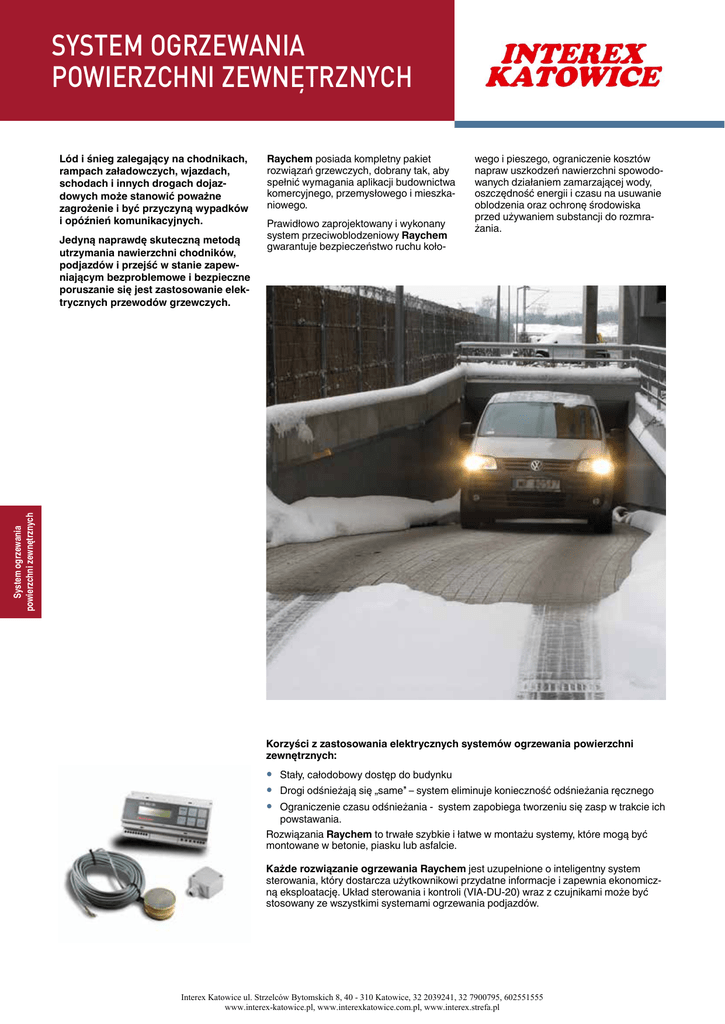 SYSTEM OGRZEWANIA POWIERZCHNI ZEWNĘTRZNYCH

INTEREX KATOWICE

Lód i śnieg zalegający na chodnikach, rampach załadowczych, wjazdach, schodach i innych drogach dojazdowych może stanowić poważne zagrożenie i być przyczyną wypadków i opóźnień komunikacyjnych.

Jedyną naprawdę skuteczną metodą utrzymania nawierzchni chodników, podjazdów i przejść w stanie zapewniającym bezproblemowe i bezpieczne poruszanie się jest zastosowanie elektrycznych przewodów grzewczych.

Raychem posiada kompletny pakiet rozwiązań grzewczych, dobrany tak, aby spełnić wymagania aplikacji budownictwa komercyjnego, przemysłowego i mieszkaniowego.

Prawidłowo zaprojektowany i wykonany system przeciwoblodzeniowy Raychem gwarantuje bezpieczeństwo ruchu kołowego i pieszego, ograniczenie kosztów napraw uszkodzeń nawierzchni spowodowanych działaniem zamarzającej wody, oszczędność energii i czasu na usuwanie oblodzenia oraz ochronę środowiska przed używaniem substancji do rozmrażania.

System ogrzewania powierzchni zewnętrznych

Korzyści z zastosowania elektrycznych systemów ogrzewania powierzchni zewnętrznych:

• Stały, całodobowy dostęp do budynku
• Drogi odśnieżają się „same" – system eliminuje konieczność odśnieżania ręcznego
• Ograniczenie czasu odśnieżania - system zapobiega tworzeniu się zasp w trakcie ich powstawania.

Rozwiązania Raychem to trwałe szybkie i łatwe w montażu systemy, które mogą być montowane w betonie, piasku lub asfalcie.

Każde rozwiązanie ogrzewania Raychem jest uzupełnione o inteligentny system sterowania, który dostarcza użytkownikowi przydatne informacje i zapewnia ekonomiczną eksploatację. Układ sterowania i kontroli (VIA-DU-20) wraz z czujnikami może być stosowany ze wszystkimi systemami ogrzewania podjazdów.

Interex Katowice ul. Strzelców Bytomskich 8, 40 - 310 Katowice, 32 2039241, 32 7900795, 602551555
www.interex-katowice.pl, www.interexkatowice.com.pl, www.interex.strefa.pl